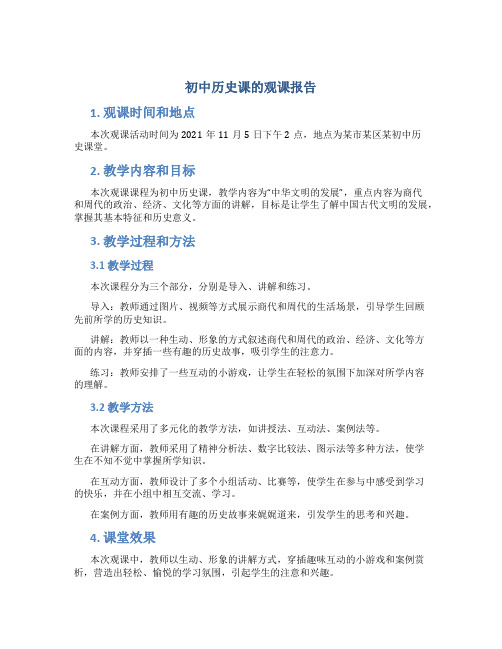 初中历史课的观课报告

1. 观课时间和地点

本次观课活动时间为 2021 年 11 月 5 日下午 2 点，地点为某市某区某初中历史课堂。

2. 教学内容和目标

本次观课课程为初中历史课，教学内容为“中华文明的发展”，重点内容为商代和周代的政治、经济、文化等方面的讲解，目标是让学生了解中国古代文明的发展，掌握其基本特征和历史意义。

3. 教学过程和方法

3.1 教学过程

本次课程分为三个部分，分别是导入、讲解和练习。

导入：教师通过图片、视频等方式展示商代和周代的生活场景，引导学生回顾先前所学的历史知识。

讲解：教师以一种生动、形象的方式叙述商代和周代的政治、经济、文化等方面的内容，并穿插一些有趣的历史故事，吸引学生的注意力。

练习：教师安排了一些互动的小游戏，让学生在轻松的氛围下加深对所学内容的理解。

3.2 教学方法

本次课程采用了多元化的教学方法，如讲授法、互动法、案例法等。

在讲解方面，教师采用了精神分析法、数字比较法、图示法等多种方法，使学生在不知不觉中掌握所学知识。

在互动方面，教师设计了多个小组活动、比赛等，使学生在参与中感受到学习的快乐，并在小组中相互交流、学习。

在案例方面，教师用有趣的历史故事来娓娓道来，引发学生的思考和兴趣。

4. 课堂效果

本次观课中，教师以生动、形象的讲解方式，穿插趣味互动的小游戏和案例赏析，营造出轻松、愉悦的学习氛围，引起学生的注意和兴趣。